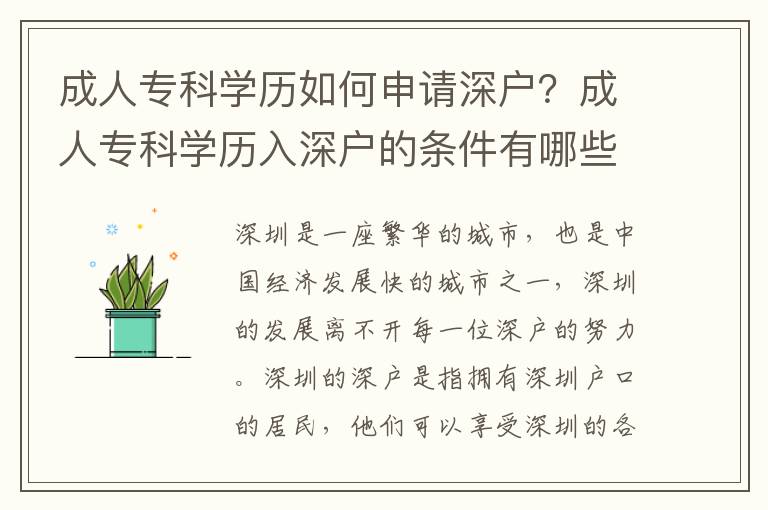 成人专科学历如何申请深户？成人专科学历入深户的条件有哪些

深圳是一座繁华的城市，也是中国经济发展快的城市之一，深圳的发展离不开每一位深户的努力。深圳的深户是指拥有深圳户口的居民，他们可以享受深圳的各